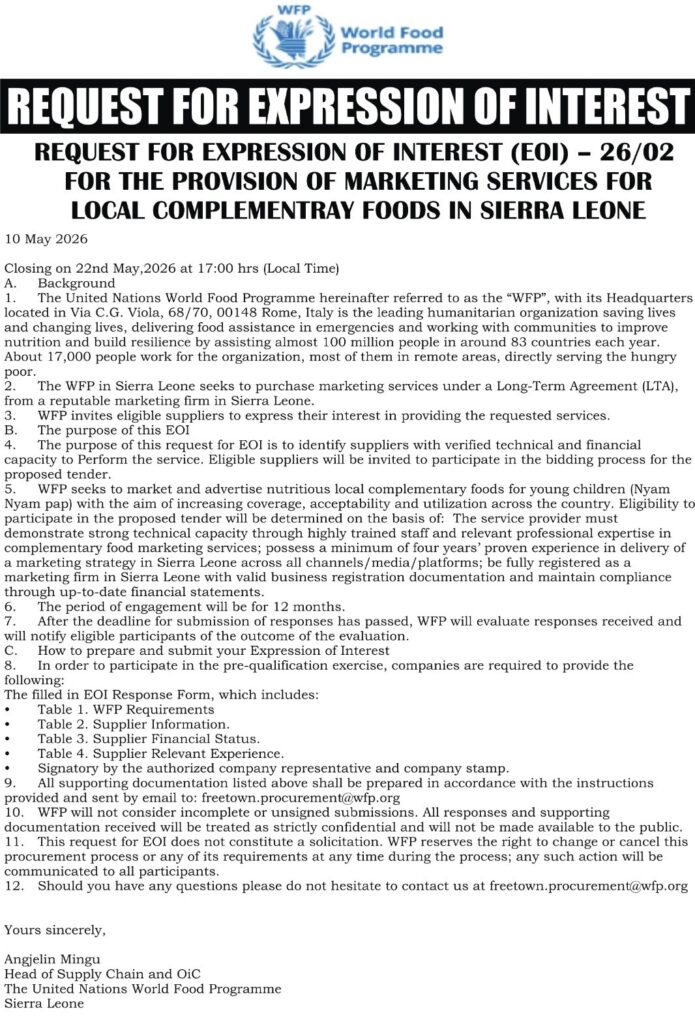 WFP World Food Programme

REQUEST FOR EXPRESSION OF INTEREST

REQUEST FOR EXPRESSION OF INTEREST (EOI) – 26/02 FOR THE PROVISION OF MARKETING SERVICES FOR LOCAL COMPLEMENTRAY FOODS IN SIERRA LEONE

10 May 2026

Closing on 22nd May,2026 at 17:00 hrs (Local Time)
A. Background
1. The United Nations World Food Programme hereinafter referred to as the "WFP", with its Headquarters located in Via C.G. Viola, 68/70, 00148 Rome, Italy is the leading humanitarian organization saving lives and changing lives, delivering food assistance in emergencies and working with communities to improve nutrition and build resilience by assisting almost 100 million people in around 83 countries each year. About 17,000 people work for the organization, most of them in remote areas, directly serving the hungry poor.
2. The WFP in Sierra Leone seeks to purchase marketing services under a Long-Term Agreement (LTA), from a reputable marketing firm in Sierra Leone.
3. WFP invites eligible suppliers to express their interest in providing the requested services.
B. The purpose of this EOI
4. The purpose of this request for EOI is to identify suppliers with verified technical and financial capacity to Perform the service. Eligible suppliers will be invited to participate in the bidding process for the proposed tender.
5. WFP seeks to market and advertise nutritious local complementary foods for young children (Nyam Nyam pap) with the aim of increasing coverage, acceptability and utilization across the country. Eligibility to participate in the proposed tender will be determined on the basis of: The service provider must demonstrate strong technical capacity through highly trained staff and relevant professional expertise in complementary food marketing services; possess a minimum of four years' proven experience in delivery of a marketing strategy in Sierra Leone across all channels/media/platforms; be fully registered as a marketing firm in Sierra Leone with valid business registration documentation and maintain compliance through up-to-date financial statements.
6. The period of engagement will be for 12 months.
7. After the deadline for submission of responses has passed, WFP will evaluate responses received and will notify eligible participants of the outcome of the evaluation.
C. How to prepare and submit your Expression of Interest
8. In order to participate in the pre-qualification exercise, companies are required to provide the following:
The filled in EOI Response Form, which includes:
• Table 1. WFP Requirements
• Table 2. Supplier Information.
• Table 3. Supplier Financial Status.
• Table 4. Supplier Relevant Experience.
• Signatory by the authorized company representative and company stamp.
9. All supporting documentation listed above shall be prepared in accordance with the instructions provided and sent by email to: freetown.procurement@wfp.org
10. WFP will not consider incomplete or unsigned submissions. All responses and supporting documentation received will be treated as strictly confidential and will not be made available to the public.
11. This request for EOI does not constitute a solicitation. WFP reserves the right to change or cancel this procurement process or any of its requirements at any time during the process; any such action will be communicated to all participants.
12. Should you have any questions please do not hesitate to contact us at freetown.procurement@wfp.org

Yours sincerely,

Angjelin Mingu
Head of Supply Chain and OiC
The United Nations World Food Programme
Sierra Leone